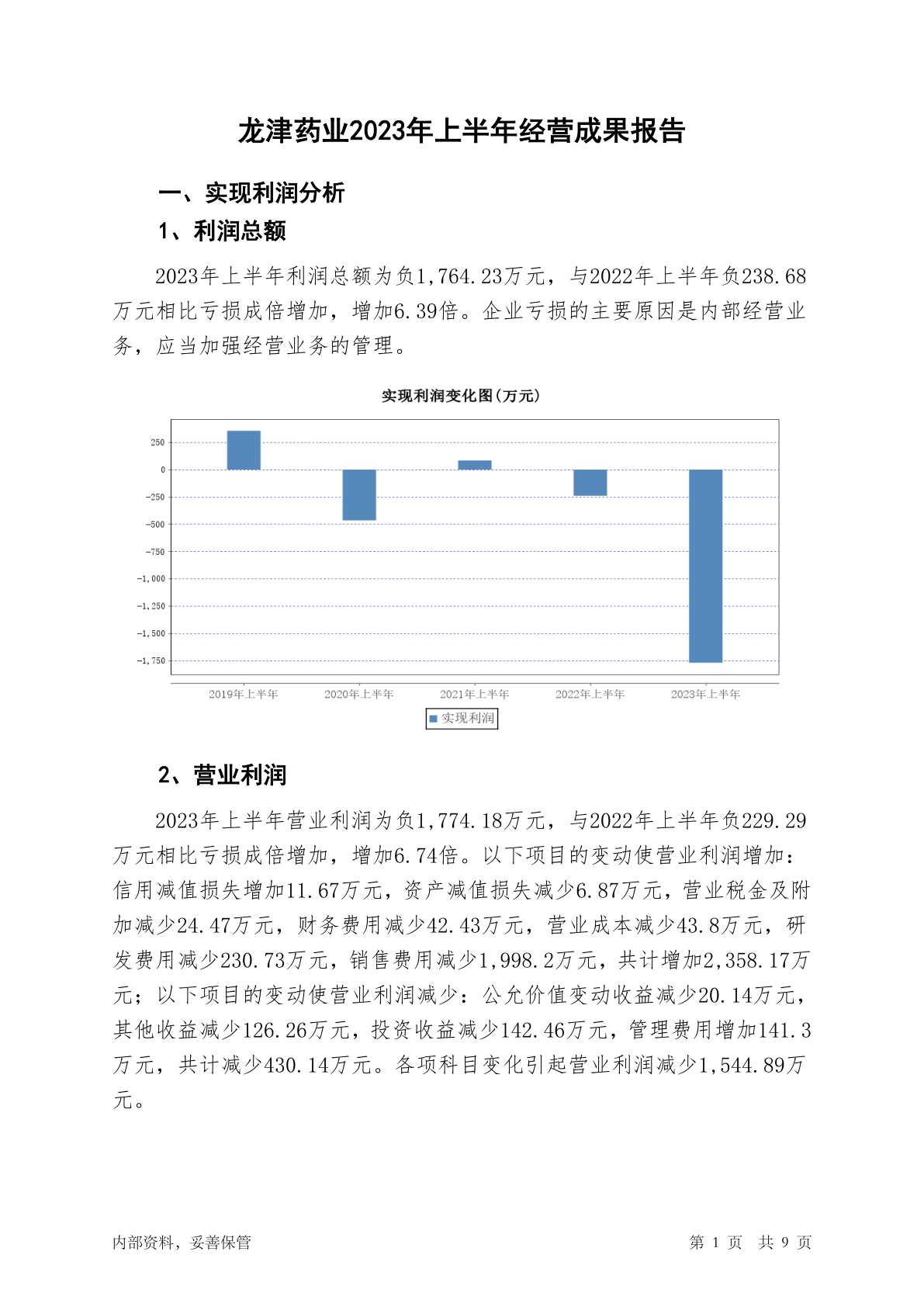 龙津药业2023年上半年经营成果报告

一、实现利润分析

1、利润总额

2023年上半年利润总额为负1,764.23万元，与2022年上半年负238.68万元相比亏损成倍增加，增加6.39倍。企业亏损的主要原因是内部经营业务，应当加强经营业务的管理。

实现利润变化图(万元)

250
0
-250
-500
-750
-1,000
-1,250
-1,500
-1,750

2019年上半年 2020年上半年 2021年上半年 2022年上半年 2023年上半年

实现利润

2、营业利润

2023年上半年营业利润为负1,774.18万元，与2022年上半年负229.29万元相比亏损成倍增加，增加6.74倍。以下项目的变动使营业利润增加：信用减值损失增加11.67万元，资产减值损失减少6.87万元，营业税金及附加减少24.47万元，财务费用减少42.43万元，营业成本减少43.8万元，研发费用减少230.73万元，销售费用减少1,998.2万元，共计增加2,358.17万元；以下项目的变动使营业利润减少：公允价值变动收益减少20.14万元，其他收益减少126.26万元，投资收益减少142.46万元，管理费用增加141.3万元，共计减少430.14万元。各项科目变化引起营业利润减少1,544.89万元。

内部资料，妥善保管

第 1 页 共 9 页